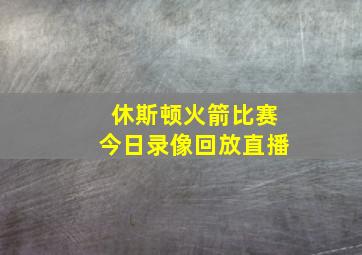 休斯顿火箭比赛
今日录像回放直播